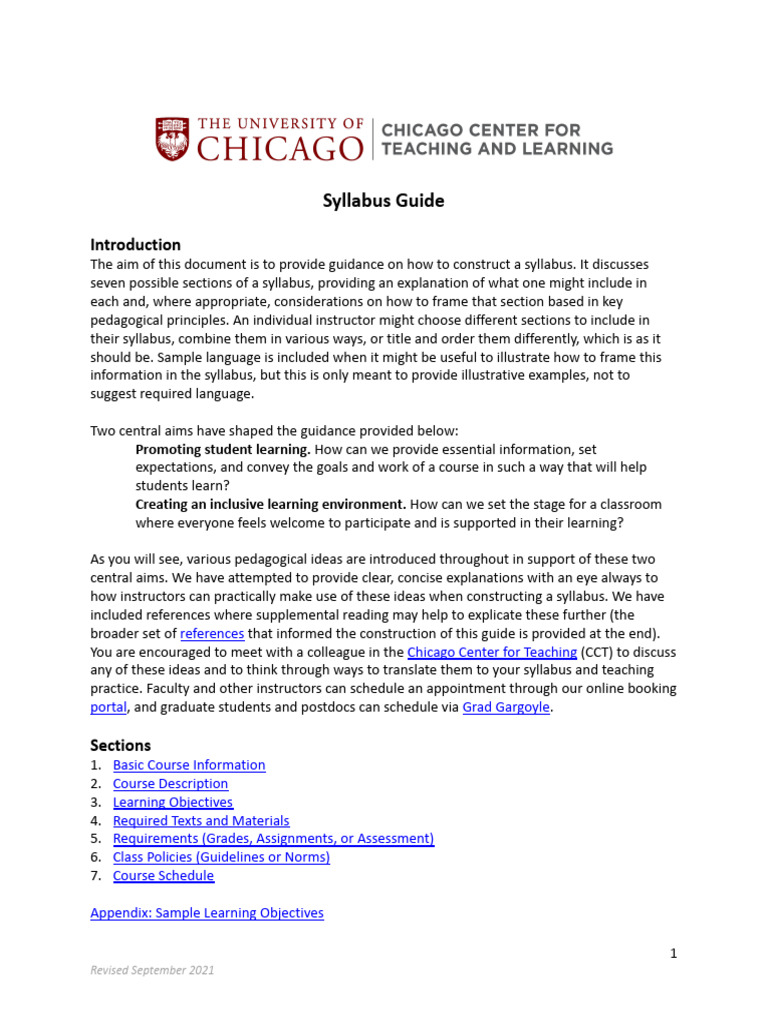 THE UNIVERSITY OF CHICAGO | CHICAGO CENTER FOR TEACHING AND LEARNING

Syllabus Guide

Introduction
The aim of this document is to provide guidance on how to construct a syllabus. It discusses seven possible sections of a syllabus, providing an explanation of what one might include in each and, where appropriate, considerations on how to frame that section based in key pedagogical principles. An individual instructor might choose different sections to include in their syllabus, combine them in various ways, or title and order them differently, which is as it should be. Sample language is included when it might be useful to illustrate how to frame this information in the syllabus, but this is only meant to provide illustrative examples, not to suggest required language.

Two central aims have shaped the guidance provided below:
Promoting student learning. How can we provide essential information, set expectations, and convey the goals and work of a course in such a way that will help students learn?
Creating an inclusive learning environment. How can we set the stage for a classroom where everyone feels welcome to participate and is supported in their learning?

As you will see, various pedagogical ideas are introduced throughout in support of these two central aims. We have attempted to provide clear, concise explanations with an eye always to how instructors can practically make use of these ideas when constructing a syllabus. We have included references where supplemental reading may help to explicate these further (the broader set of references that informed the construction of this guide is provided at the end). You are encouraged to meet with a colleague in the Chicago Center for Teaching (CCT) to discuss any of these ideas and to think through ways to translate them to your syllabus and teaching practice. Faculty and other instructors can schedule an appointment through our online booking portal, and graduate students and postdocs can schedule via Grad Gargoyle.

Sections
1. Basic Course Information
2. Course Description
3. Learning Objectives
4. Required Texts and Materials
5. Requirements (Grades, Assignments, or Assessment)
6. Class Policies (Guidelines or Norms)
7. Course Schedule

Appendix: Sample Learning Objectives

1

Revised September 2021